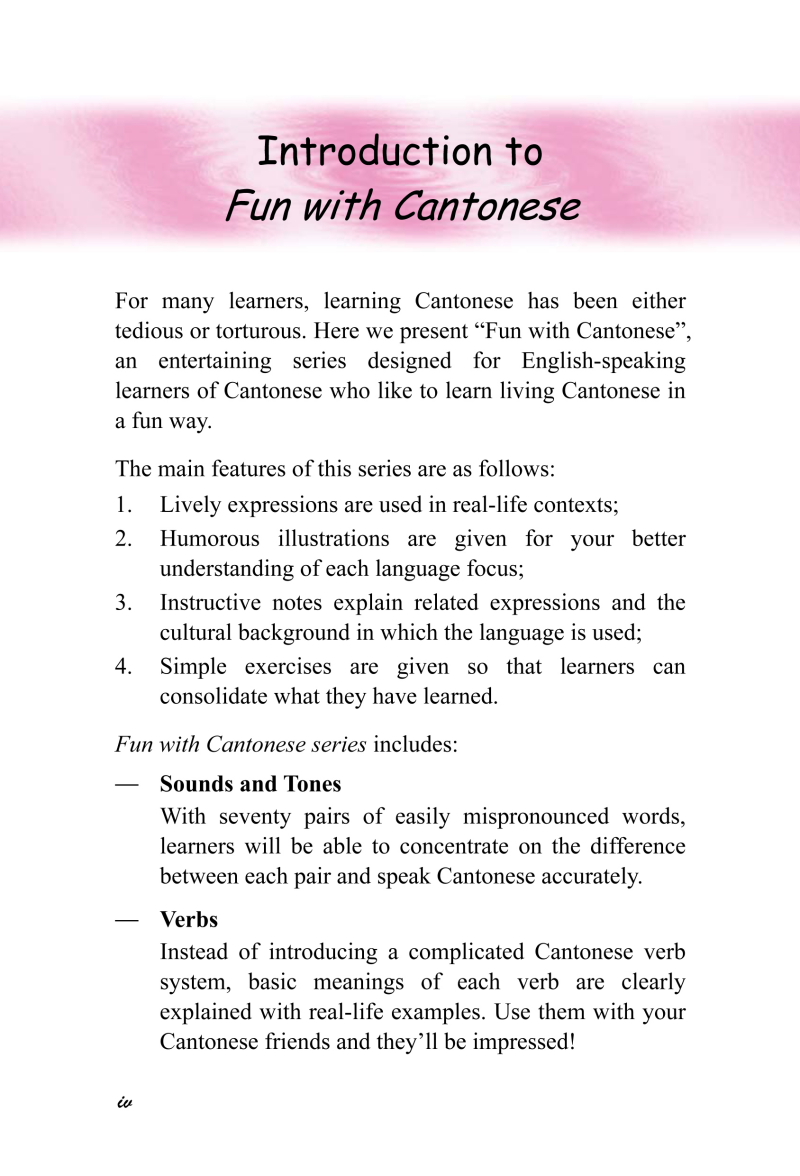 Introduction to
Fun with Cantonese

For many learners, learning Cantonese has been either tedious or torturous. Here we present "Fun with Cantonese", an entertaining series designed for English-speaking learners of Cantonese who like to learn living Cantonese in a fun way.

The main features of this series are as follows:
1. Lively expressions are used in real-life contexts;
2. Humorous illustrations are given for your better understanding of each language focus;
3. Instructive notes explain related expressions and the cultural background in which the language is used;
4. Simple exercises are given so that learners can consolidate what they have learned.

Fun with Cantonese series includes:

— Sounds and Tones
With seventy pairs of easily mispronounced words, learners will be able to concentrate on the difference between each pair and speak Cantonese accurately.

— Verbs
Instead of introducing a complicated Cantonese verb system, basic meanings of each verb are clearly explained with real-life examples. Use them with your Cantonese friends and they'll be impressed!

iv